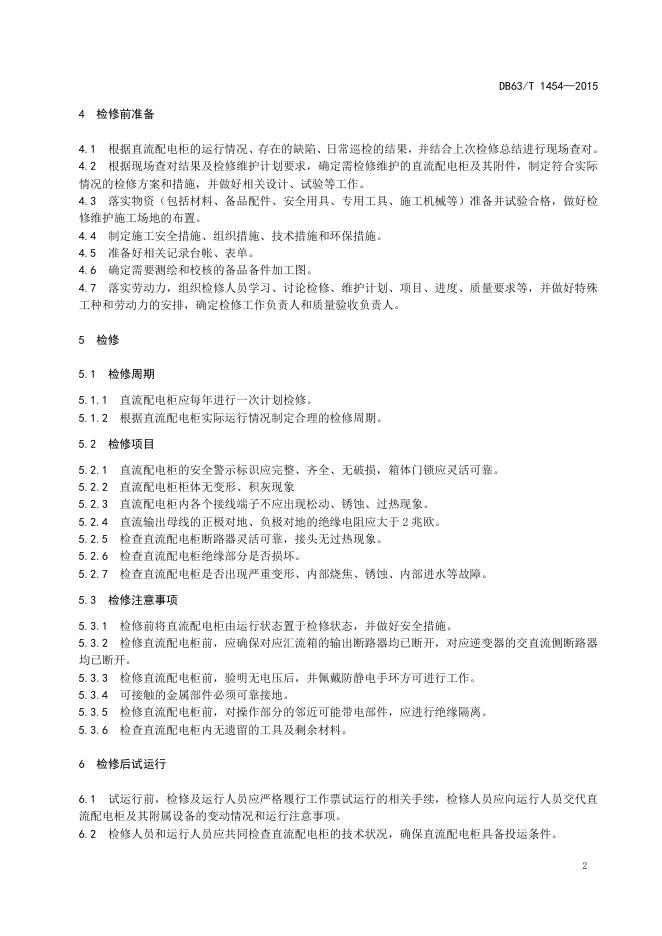 DB63/T 1454—2015

4 检修前准备

4.1 根据直流配电柜的运行情况、存在的缺陷、日常巡检的结果，并结合上次检修总结进行现场查对。

4.2 根据现场查对结果及检修维护计划要求，确定需检修维护的直流配电柜及其附件，制定符合实际情况的检修方案和措施，并做好相关设计、试验等工作。

4.3 落实物资（包括材料、备品配件、安全用具、专用工具、施工机械等）准备并试验合格，做好检修维护施工场地的布置。

4.4 制定施工安全措施、组织措施、技术措施和环保措施。

4.5 准备好相关记录台帐、表单。

4.6 确定需要测绘和校核的备品备件加工图。

4.7 落实劳动力，组织检修人员学习、讨论检修、维护计划、项目、进度、质量要求等，并做好特殊工种和劳动力的安排，确定检修工作负责人和质量验收负责人。

5 检修

5.1 检修周期

5.1.1 直流配电柜应每年进行一次计划检修。

5.1.2 根据直流配电柜实际运行情况制定合理的检修周期。

5.2 检修项目

5.2.1 直流配电柜的安全警示标识应完整、齐全、无破损，箱体门锁应灵活可靠。

5.2.2 直流配电柜柜体无变形、积灰现象

5.2.3 直流配电柜内各个接线端子不应出现松动、锈蚀、过热现象。

5.2.4 直流输出母线的正极对地、负极对地的绝缘电阻应大于 2 兆欧。

5.2.5 检查直流配电柜断路器灵活可靠，接头无过热现象。

5.2.6 检查直流配电柜绝缘部分是否损坏。

5.2.7 检查直流配电柜是否出现严重变形、内部烧焦、锈蚀、内部进水等故障。

5.3 检修注意事项

5.3.1 检修前将直流配电柜由运行状态置于检修状态，并做好安全措施。

5.3.2 检修直流配电柜前，应确保对应汇流箱的输出断路器均已断开，对应逆变器的交直流侧断路器均已断开。

5.3.3 检修直流配电柜前，验明无电压后，并佩戴防静电手环方可进行工作。

5.3.4 可接触的金属部件必须可靠接地。

5.3.5 检修直流配电柜前，对操作部分的邻近可能带电部件，应进行绝缘隔离。

5.3.6 检查直流配电柜内无遗留的工具及剩余材料。

6 检修后试运行

6.1 试运行前，检修及运行人员应严格履行工作票试运行的相关手续，检修人员应向运行人员交代直流配电柜及其附属设备的变动情况和运行注意事项。

6.2 检修人员和运行人员应共同检查直流配电柜的技术状况，确保直流配电柜具备投运条件。

2